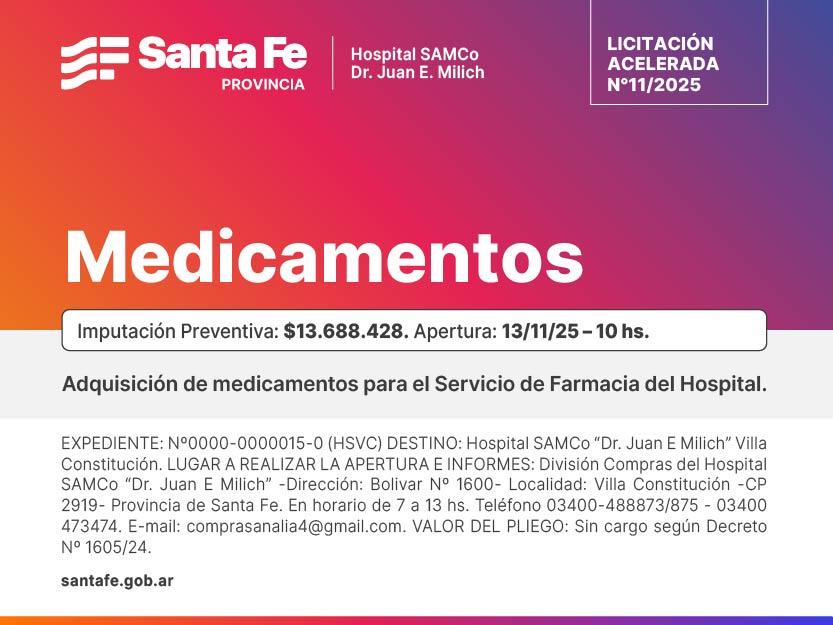 Santa Fe
PROVINCIA

Hospital SAMCo
Dr. Juan E. Milich

LICITACIÓN
ACELERADA
N°11/2025

Medicamentos

Imputación Preventiva: $13.688.428. Apertura: 13/11/25 – 10 hs.

Adquisición de medicamentos para el Servicio de Farmacia del Hospital.

EXPEDIENTE: Nº0000-0000015-0 (HSVC) DESTINO: Hospital SAMCo "Dr. Juan E Milich" Villa Constitución. LUGAR A REALIZAR LA APERTURA E INFORMES: División Compras del Hospital SAMCo "Dr. Juan E Milich" -Dirección: Bolivar Nº 1600- Localidad: Villa Constitución -CP 2919- Provincia de Santa Fe. En horario de 7 a 13 hs. Teléfono 03400-488873/875 - 03400 473474. E-mail: comprasanalia4@gmail.com. VALOR DEL PLIEGO: Sin cargo según Decreto Nº 1605/24.

santafe.gob.ar